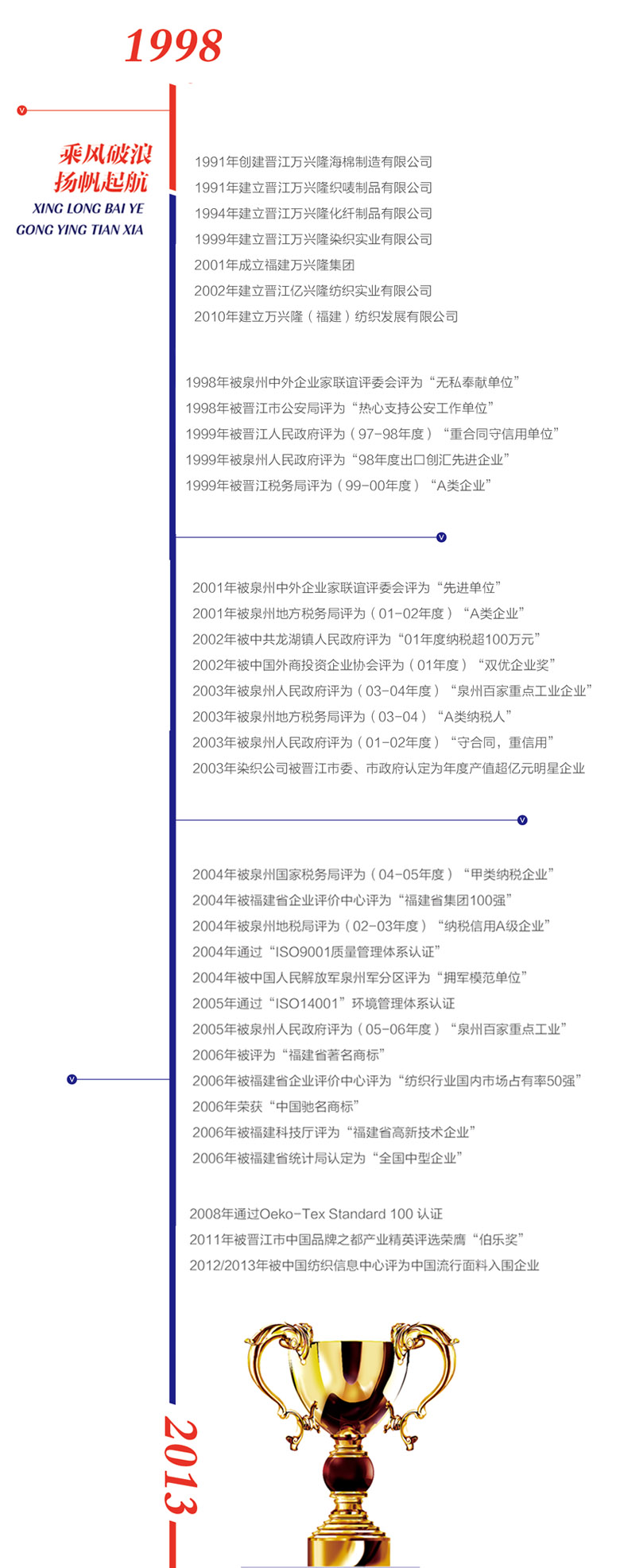 1998

乘风破浪
扬帆起航
XING LONG BAI YE
GONG YING TIAN XIA

1991年创建晋江万兴隆海棉制造有限公司
1991年建立晋江万兴隆织唛制品有限公司
1994年建立晋江万兴隆化纤制品有限公司
1999年建立晋江万兴隆染织实业有限公司
2001年成立福建万兴隆集团
2002年建立晋江亿兴隆纺织实业有限公司
2010年建立万兴隆（福建）纺织发展有限公司

1998年被泉州中外企业家联谊评委会评为“无私奉献单位”
1998年被晋江市公安局评为“热心支持公安工作单位”
1999年被晋江人民政府评为（97-98年度）“重合同守信用单位”
1999年被泉州人民政府评为“98年度出口创汇先进企业”
1999年被晋江税务局评为（99-00年度）“A类企业”

2001年被泉州中外企业家联谊评委会评为“先进单位”
2001年被泉州地方税务局评为（01-02年度）“A类企业”
2002年被中共龙湖镇人民政府评为“01年度纳税超100万元”
2002年被中国外商投资企业协会评为（01年度）“双优企业奖”
2003年被泉州人民政府评为（03-04年度）“泉州百家重点工业企业”
2003年被泉州地方税务局评为（03-04）“A类纳税人”
2003年被泉州人民政府评为（01-02年度）“守合同，重信用”
2003年染织公司被晋江市委、市政府认定为年度产值超亿元明星企业

2004年被泉州国家税务局评为（04-05年度）“甲类纳税企业”
2004年被福建省企业评价中心评为“福建省集团100强”
2004年被泉州地税局评为（02-03年度）“纳税信用A级企业”
2004年通过“ISO9001质量管理体系认证”
2004年被中国人民解放军泉州军分区评为“拥军模范单位”
2005年通过“ISO14001”环境管理体系认证
2005年被泉州人民政府评为（05-06年度）“泉州百家重点工业”
2006年被评为“福建省著名商标”
2006年被福建省企业评价中心评为“纺织行业国内市场占有率50强”
2006年荣获“中国驰名商标”
2006年被福建科技厅评为“福建省高新技术企业”
2006年被福建省统计局认定为“全国中型企业”

2008年通过Oeko-Tex Standard 100 认证
2011年被晋江市中国品牌之都产业精英评选荣膺“伯乐奖”
2012/2013年被中国纺织信息中心评为中国流行面料入围企业

2013